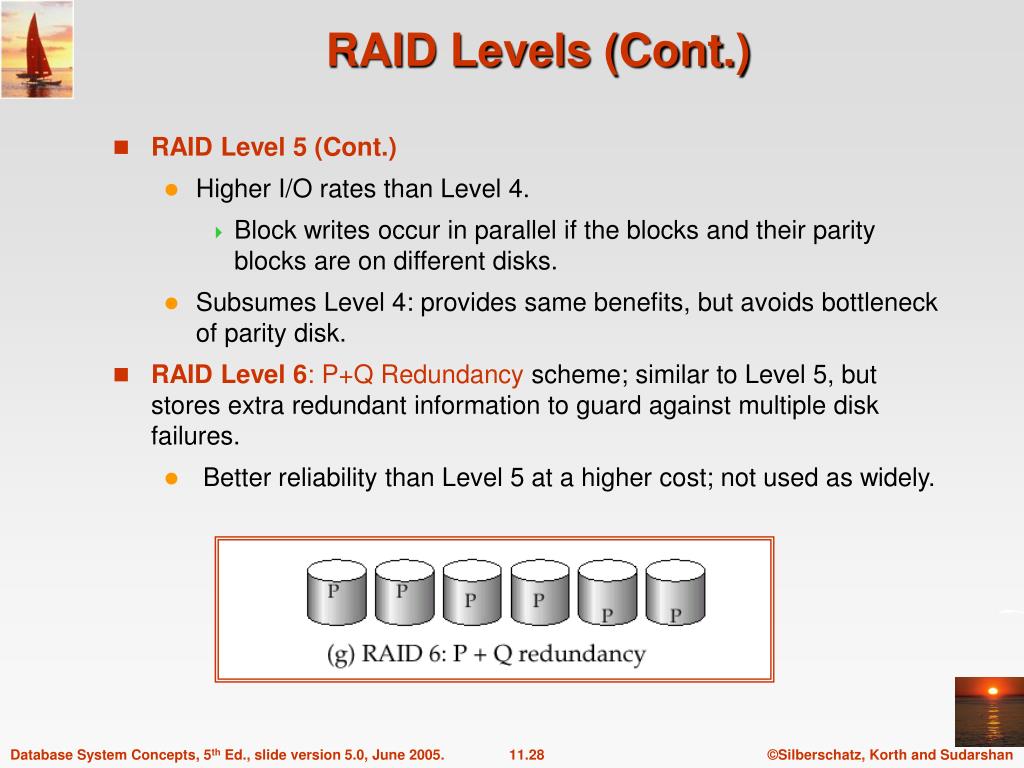 RAID Levels (Cont.)

RAID Level 5 (Cont.)

Higher I/O rates than Level 4.

Block writes occur in parallel if the blocks and their parity blocks are on different disks.

Subsumes Level 4: provides same benefits, but avoids bottleneck of parity disk.

RAID Level 6: P+Q Redundancy scheme; similar to Level 5, but stores extra redundant information to guard against multiple disk failures.

Better reliability than Level 5 at a higher cost; not used as widely.

P P P P P P

(g) RAID 6: P + Q redundancy

Database System Concepts, 5$^{th}$ Ed., slide version 5.0, June 2005. 11.28 ©Silberschatz, Korth and Sudarshan